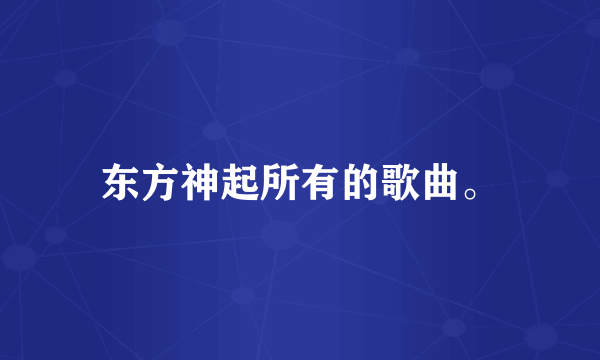 东方神起所有的歌曲。